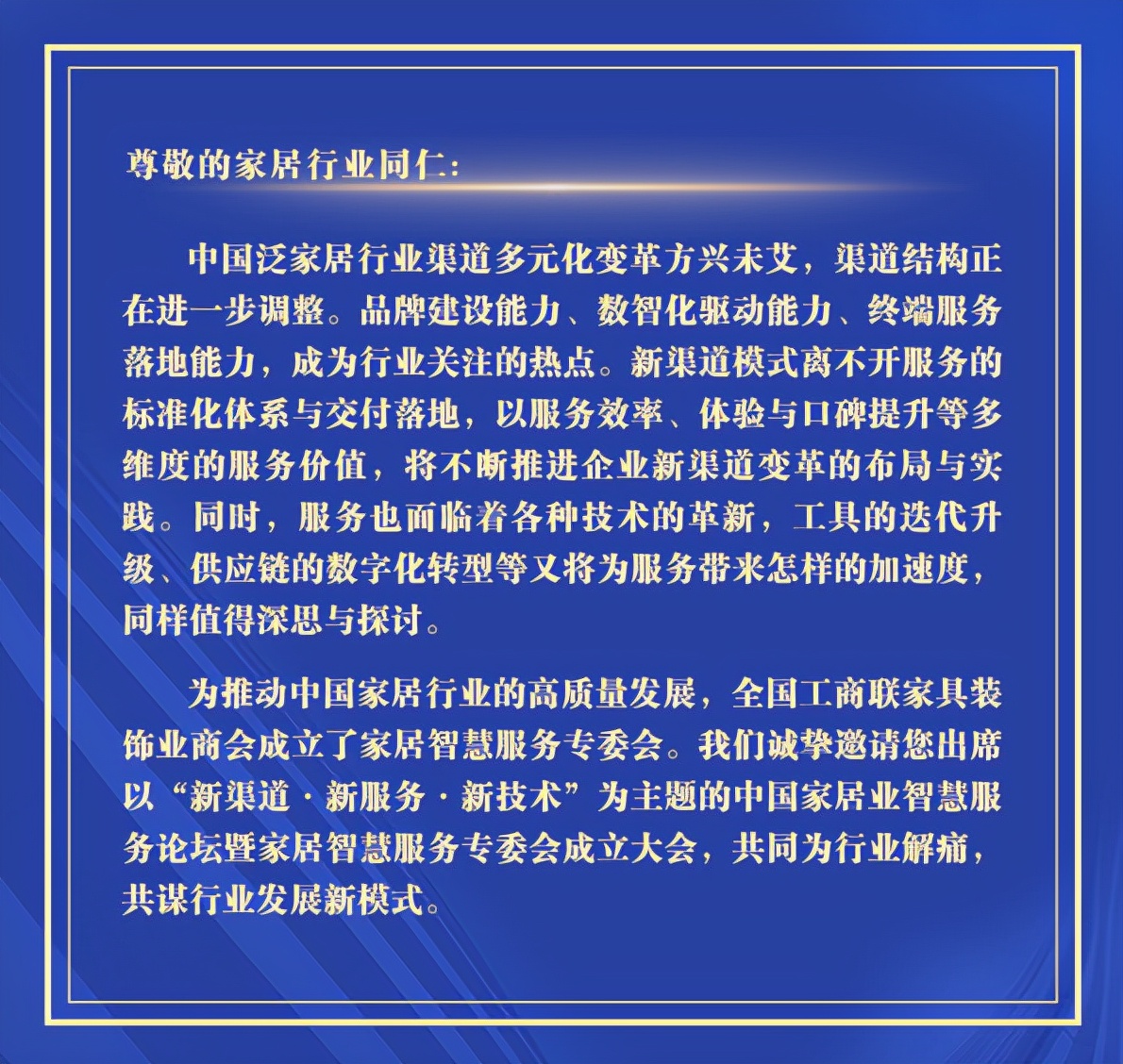 尊敬的家居行业同仁：

中国泛家居行业渠道多元化变革方兴未艾，渠道结构正在进一步调整。品牌建设能力、数智化驱动能力、终端服务落地能力，成为行业关注的热点。新渠道模式离不开服务的标准化体系与交付落地，以服务效率、体验与口碑提升等多维度的服务价值，将不断推进企业新渠道变革的布局与实践。同时，服务也面临着各种技术的革新，工具的迭代升级、供应链的数字化转型等又将为服务带来怎样的加速度，同样值得深思与探讨。

为推动中国家居行业的高质量发展，全国工商联家具装饰业商会成立了家居智慧服务专委会。我们诚挚邀请您出席以“新渠道 · 新服务 · 新技术”为主题的中国家居业智慧服务论坛暨家居智慧服务专委会成立大会，共同为行业解痛，共谋行业发展新模式。